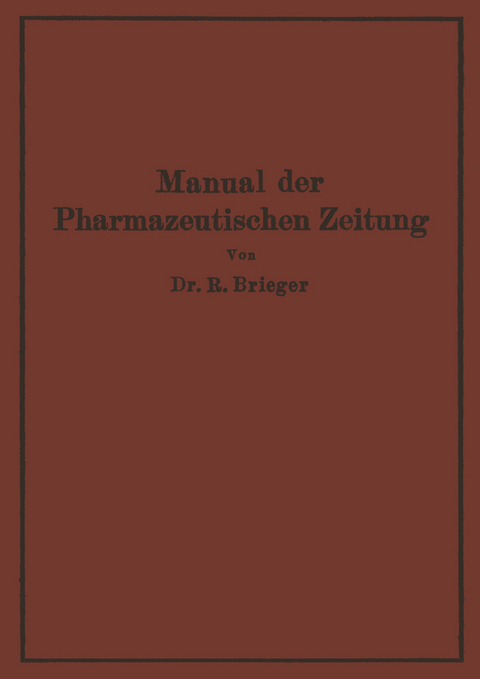 Manual der
Pharmazeutischen Zeitung

Von

Dr. R. Brieger